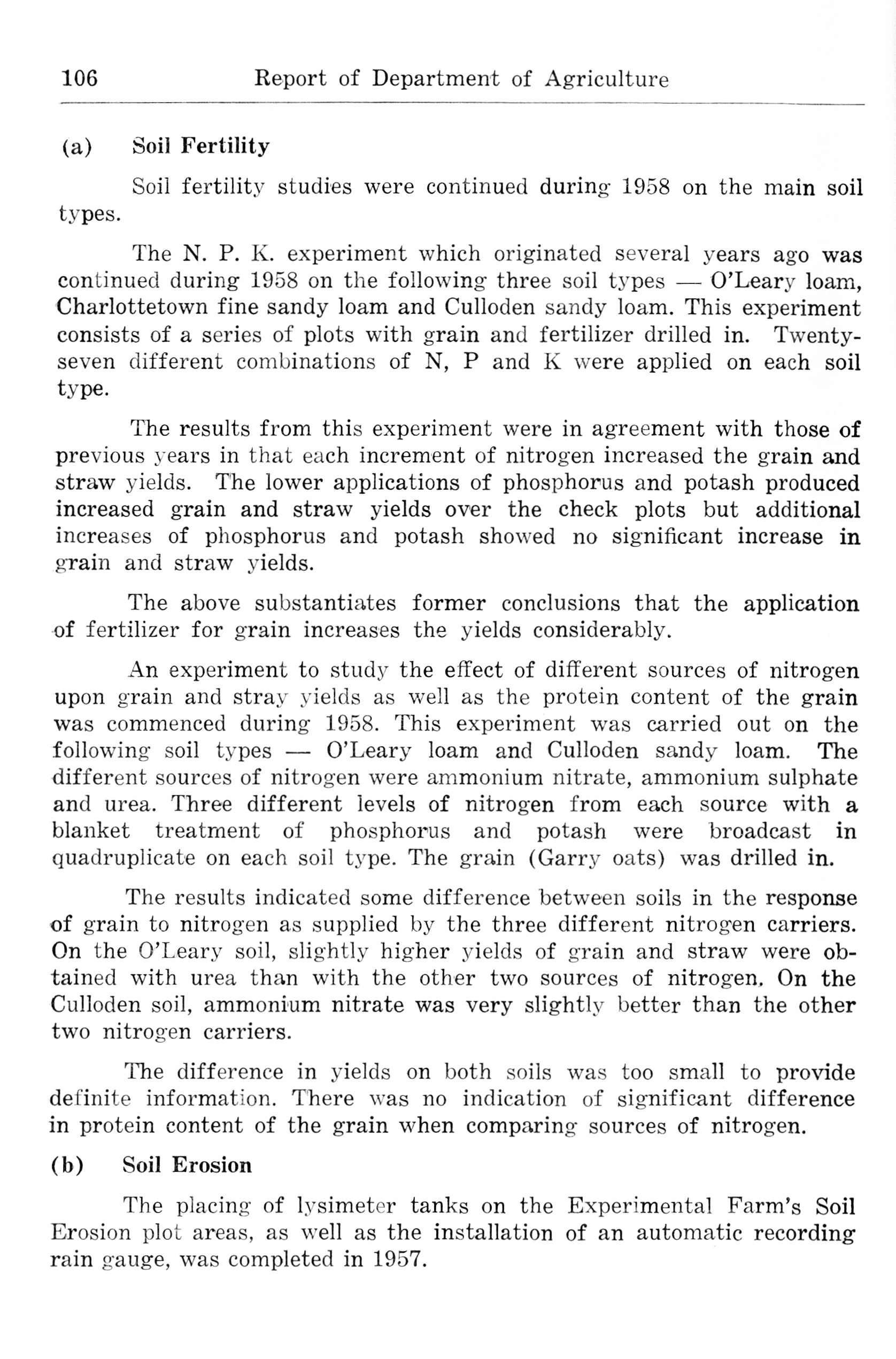 106 Report of Department of Agriculture

(a) Soil Fertility

Soil fertility studies were continued during 1958 on the main soil types.

The N. P. K. experiment which originated several years ago was continued during 1958 on the following three soil types — O'Leary loam, Charlottetown fine sandy loam and Culloden sandy loam. This experiment consists of a series of plots with grain and fertilizer drilled in. Twenty-seven different combinations of N, P and K were applied on each soil type.

The results from this experiment were in agreement with those of previous years in that each increment of nitrogen increased the grain and straw yields. The lower applications of phosphorus and potash produced increased grain and straw yields over the check plots but additional increases of phosphorus and potash showed no significant increase in grain and straw yields.

The above substantiates former conclusions that the application of fertilizer for grain increases the yields considerably.

An experiment to study the effect of different sources of nitrogen upon grain and stray yields as well as the protein content of the grain was commenced during 1958. This experiment was carried out on the following soil types — O'Leary loam and Culloden sandy loam. The different sources of nitrogen were ammonium nitrate, ammonium sulphate and urea. Three different levels of nitrogen from each source with a blanket treatment of phosphorus and potash were broadcast in quadruplicate on each soil type. The grain (Garry oats) was drilled in.

The results indicated some difference between soils in the response of grain to nitrogen as supplied by the three different nitrogen carriers. On the O'Leary soil, slightly higher yields of grain and straw were obtained with urea than with the other two sources of nitrogen. On the Culloden soil, ammonium nitrate was very slightly better than the other two nitrogen carriers.

The difference in yields on both soils was too small to provide definite information. There was no indication of significant difference in protein content of the grain when comparing sources of nitrogen.

(b) Soil Erosion

The placing of lysimeter tanks on the Experimental Farm's Soil Erosion plot areas, as well as the installation of an automatic recording rain gauge, was completed in 1957.